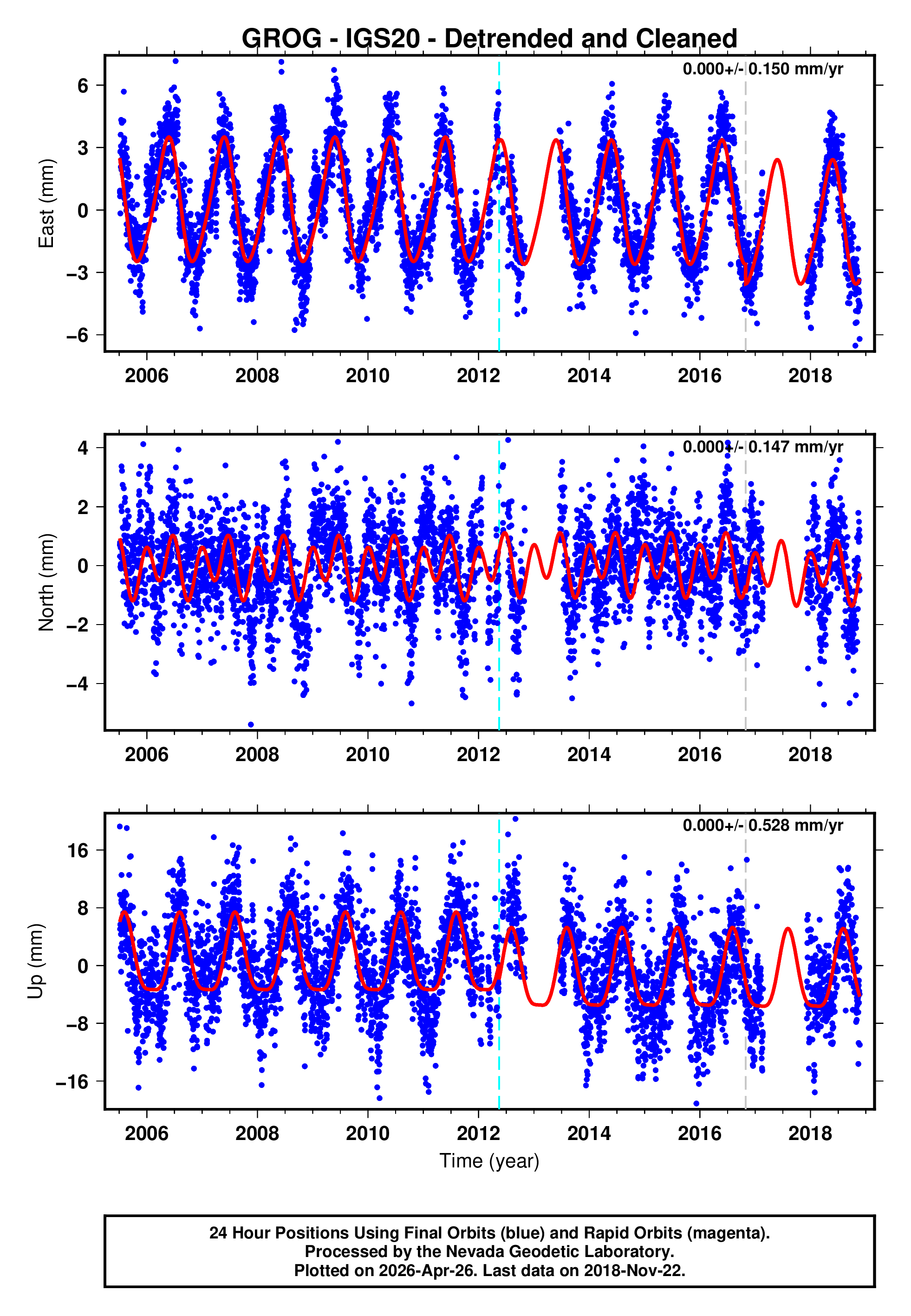 GROG - IGS20 - Detrended and Cleaned

0.000+/- 0.150 mm/yr

East (mm)

6
3
0
−3
−6

2006 2008 2010 2012 2014 2016 2018

0.000+/- 0.147 mm/yr

North (mm)

4
2
0
−2
−4

2006 2008 2010 2012 2014 2016 2018

0.000+/- 0.528 mm/yr

Up (mm)

16
8
0
−8
−16

2006 2008 2010 2012 2014 2016 2018

Time (year)

24 Hour Positions Using Final Orbits (blue) and Rapid Orbits (magenta).
Processed by the Nevada Geodetic Laboratory.
Plotted on 2026-Apr-26. Last data on 2018-Nov-22.